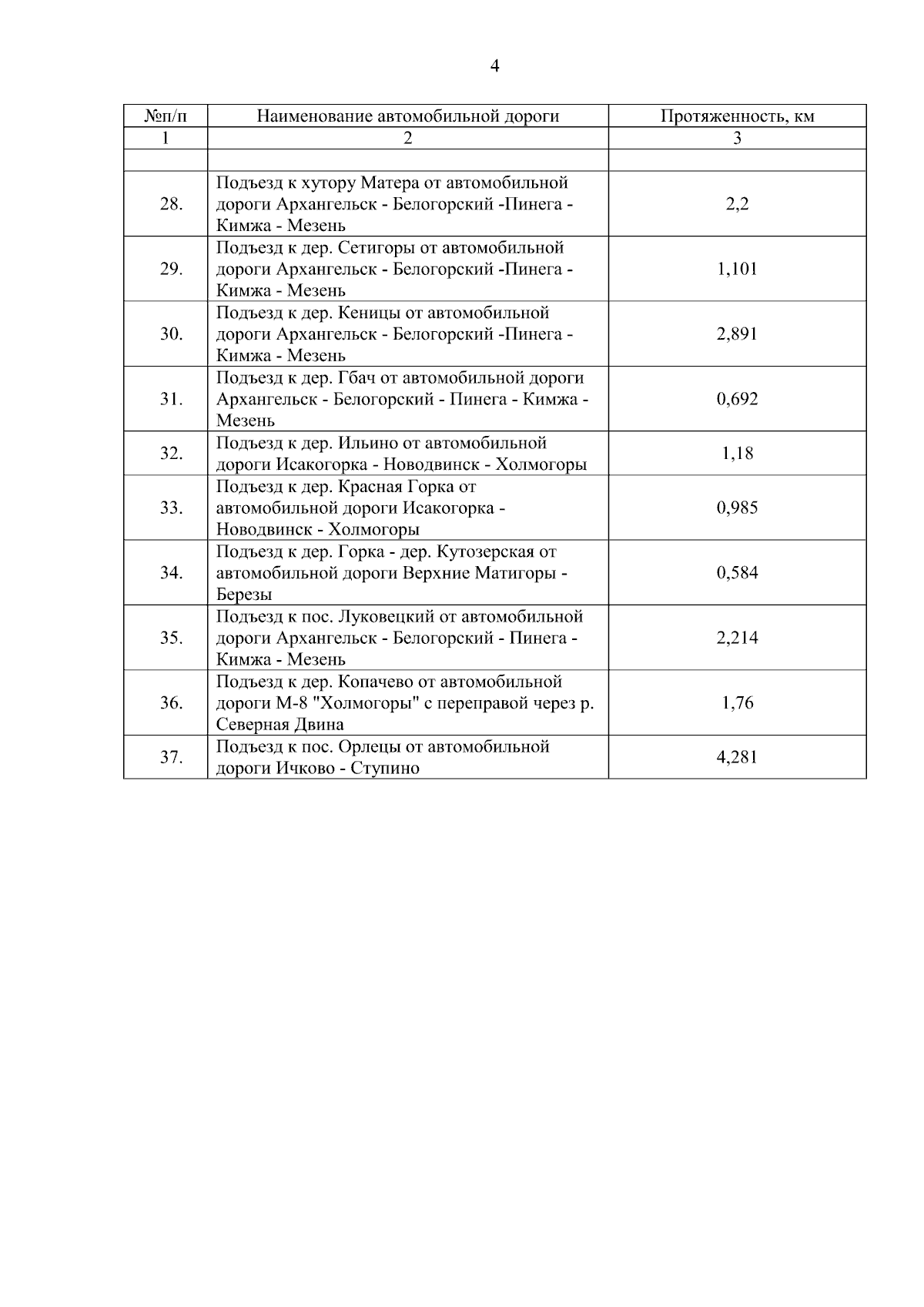 4

| №п/п | Наименование автомобильной дороги | Протяженность, км |
|---|---|---|
| 1 | 2 | 3 |
| | | |
| 28. | Подъезд к хутору Матера от автомобильной дороги Архангельск - Белогорский -Пинега - Кимжа - Мезень | 2,2 |
| 29. | Подъезд к дер. Сетигоры от автомобильной дороги Архангельск - Белогорский -Пинега - Кимжа - Мезень | 1,101 |
| 30. | Подъезд к дер. Кеницы от автомобильной дороги Архангельск - Белогорский -Пинега - Кимжа - Мезень | 2,891 |
| 31. | Подъезд к дер. Гбач от автомобильной дороги Архангельск - Белогорский - Пинега - Кимжа - Мезень | 0,692 |
| 32. | Подъезд к дер. Ильино от автомобильной дороги Исакогорка - Новодвинск - Холмогоры | 1,18 |
| 33. | Подъезд к дер. Красная Горка от автомобильной дороги Исакогорка - Новодвинск - Холмогоры | 0,985 |
| 34. | Подъезд к дер. Горка - дер. Кутозерская от автомобильной дороги Верхние Матигоры - Березы | 0,584 |
| 35. | Подъезд к пос. Луковецкий от автомобильной дороги Архангельск - Белогорский - Пинега - Кимжа - Мезень | 2,214 |
| 36. | Подъезд к дер. Копачево от автомобильной дороги М-8 "Холмогоры" с переправой через р. Северная Двина | 1,76 |
| 37. | Подъезд к пос. Орлецы от автомобильной дороги Ичково - Ступино | 4,281 |